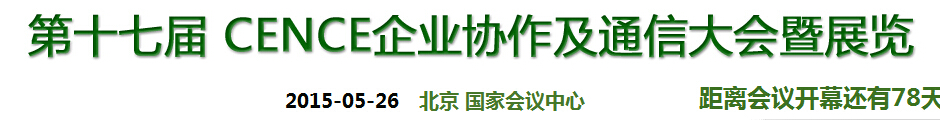 第十七届 CENCE企业协作及通信大会暨展览

2015-05-26 北京 国家会议中心

距离会议开幕还有78天